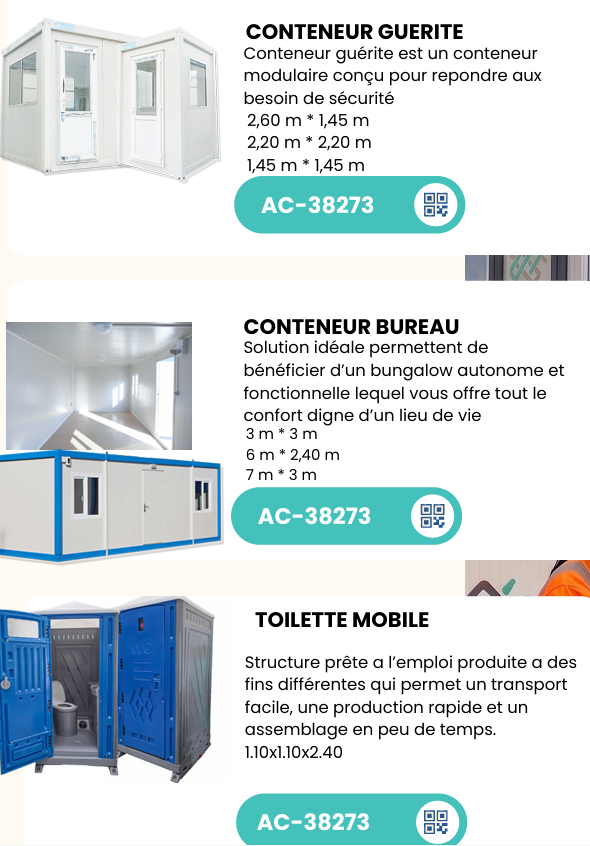 CONTENEUR GUERITE

Conteneur guérite est un conteneur modulaire conçu pour repondre aux besoin de sécurité

2,60 m * 1,45 m
2,20 m * 2,20 m
1,45 m * 1,45 m

AC-38273

CONTENEUR BUREAU

Solution idéale permettent de bénéficier d'un bungalow autonome et fonctionnelle lequel vous offre tout le confort digne d'un lieu de vie

3 m * 3 m
6 m * 2,40 m
7 m * 3 m

AC-38273

TOILETTE MOBILE

Structure prête a l'emploi produite a des fins différentes qui permet un transport facile, une production rapide et un assemblage en peu de temps.

1.10x1.10x2.40

AC-38273